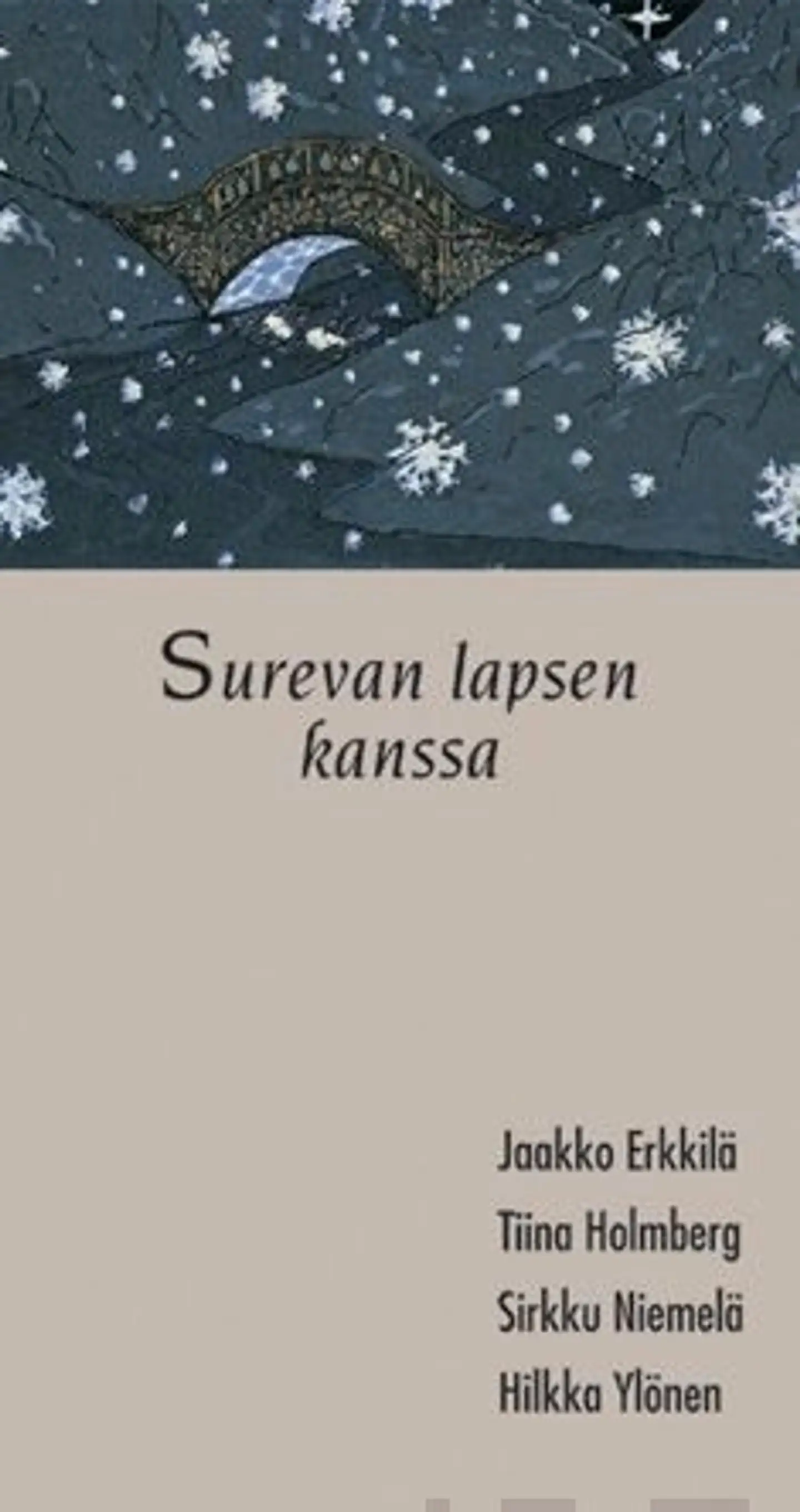 Surevan lapsen kanssa

Jaakko Erkkilä
Tiina Holmberg
Sirkku Niemelä
Hilkka Ylönen